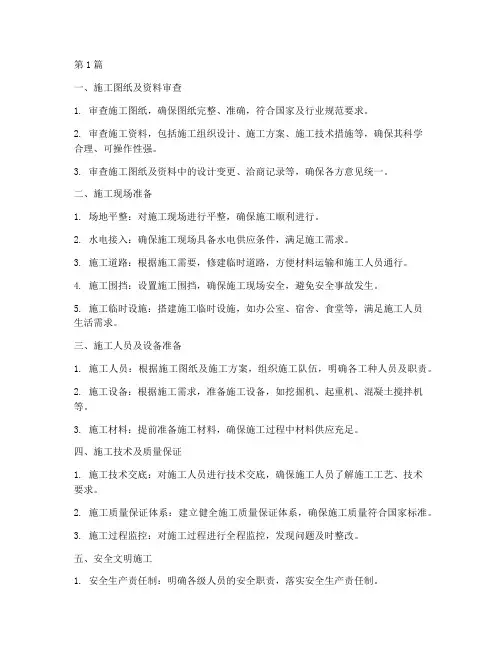 第 1 篇

一、施工图纸及资料审查

1. 审查施工图纸，确保图纸完整、准确，符合国家及行业规范要求。

2. 审查施工资料，包括施工组织设计、施工方案、施工技术措施等，确保其科学合理、可操作性强。

3. 审查施工图纸及资料中的设计变更、洽商记录等，确保各方意见统一。

二、施工现场准备

1. 场地平整：对施工现场进行平整，确保施工顺利进行。

2. 水电接入：确保施工现场具备水电供应条件，满足施工需求。

3. 施工道路：根据施工需要，修建临时道路，方便材料运输和施工人员通行。

4. 施工围挡：设置施工围挡，确保施工现场安全，避免安全事故发生。

5. 施工临时设施：搭建施工临时设施，如办公室、宿舍、食堂等，满足施工人员生活需求。

三、施工人员及设备准备

1. 施工人员：根据施工图纸及施工方案，组织施工队伍，明确各工种人员及职责。

2. 施工设备：根据施工需求，准备施工设备，如挖掘机、起重机、混凝土搅拌机等。

3. 施工材料：提前准备施工材料，确保施工过程中材料供应充足。

四、施工技术及质量保证

1. 施工技术交底：对施工人员进行技术交底，确保施工人员了解施工工艺、技术要求。

2. 施工质量保证体系：建立健全施工质量保证体系，确保施工质量符合国家标准。

3. 施工过程监控：对施工过程进行全程监控，发现问题及时整改。

五、安全文明施工

1. 安全生产责任制：明确各级人员的安全职责，落实安全生产责任制。